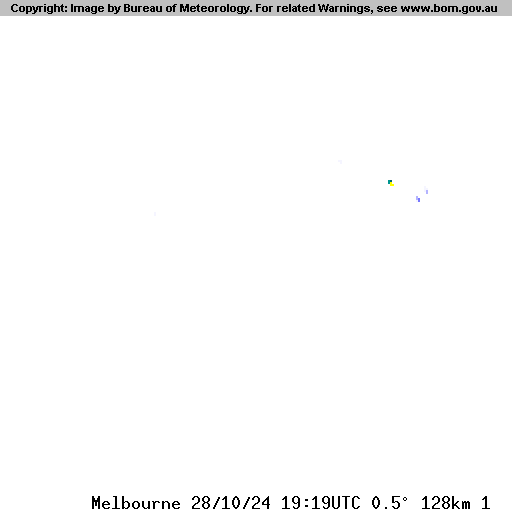 Copyright: Image by Bureau of Meteorology. For related Warnings, see www.bom.gov.au

Melbourne 28/10/24 19:19UTC 0.5° 128km 1